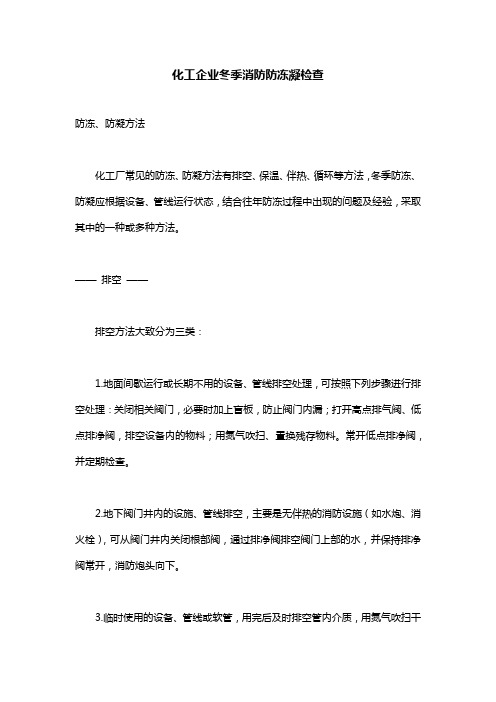 化工企业冬季消防防冻凝检查

防冻、防凝方法

化工厂常见的防冻、防凝方法有排空、保温、伴热、循环等方法，冬季防冻、防凝应根据设备、管线运行状态，结合往年防冻过程中出现的问题及经验，采取其中的一种或多种方法。

—— 排空 ——

排空方法大致分为三类：

1.地面间歇运行或长期不用的设备、管线排空处理，可按照下列步骤进行排空处理：关闭相关阀门，必要时加上盲板，防止阀门内漏；打开高点排气阀、低点排净阀，排空设备内的物料；用氮气吹扫、置换残存物料。常开低点排净阀，并定期检查。

2.地下阀门井内的设施、管线排空，主要是无伴热的消防设施（如水炮、消火栓），可从阀门井内关闭根部阀，通过排净阀排空阀门上部的水，并保持排净阀常开，消防炮头向下。

3.临时使用的设备、管线或软管，用完后及时排空管内介质，用氮气吹扫干